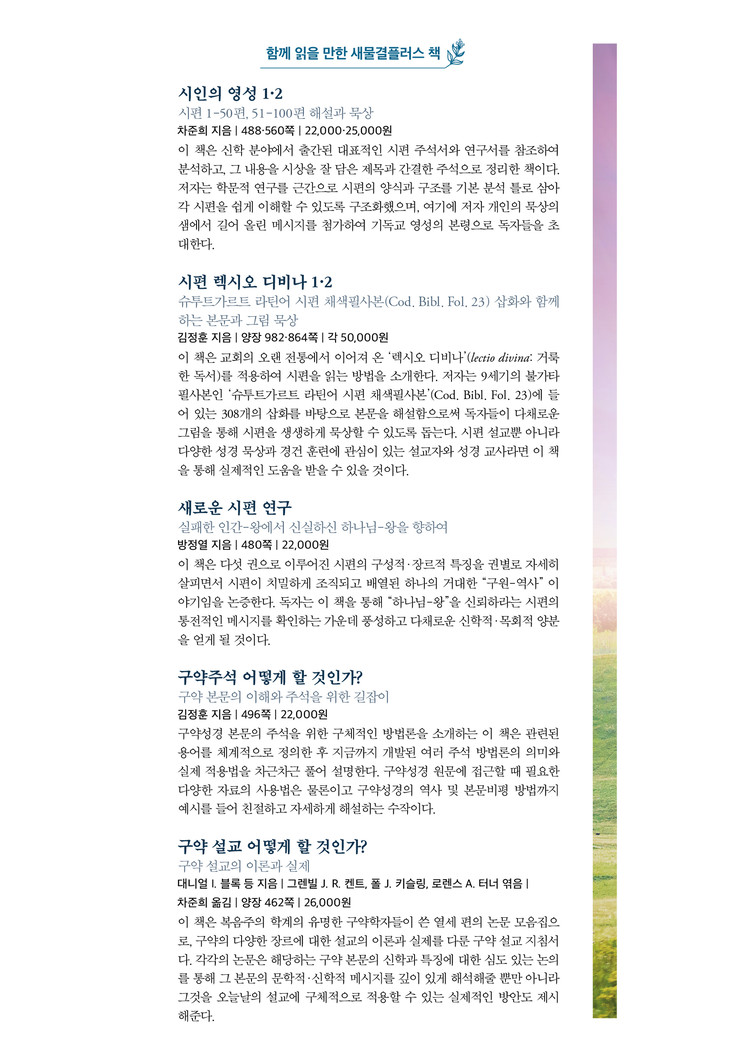 함께 읽을 만한 새물결플러스 책

시인의 영성 1·2
시편 1-50편, 51-100편 해설과 묵상
차준희 지음 | 488·560쪽 | 22,000·25,000원
이 책은 신학 분야에서 출간된 대표적인 시편 주석서와 연구서를 참조하여 분석하고, 그 내용을 시상을 잘 담은 제목과 간결한 주석으로 정리한 책이다. 저자는 학문적 연구를 근간으로 시편의 양식과 구조를 기본 분석 틀로 삼아 각 시편을 쉽게 이해할 수 있도록 구조화했으며, 여기에 저자 개인의 묵상의 샘에서 길어 올린 메시지를 첨가하여 기독교 영성의 본령으로 독자들을 초대한다.

시편 렉시오 디비나 1·2
슈투트가르트 라틴어 시편 채색필사본(Cod. Bibl. Fol. 23) 삽화와 함께 하는 본문과 그림 묵상
김정훈 지음 | 양장 982·864쪽 | 각 50,000원
이 책은 교회의 오랜 전통에서 이어져 온 '렉시오 디비나'(lectio divina: 거룩한 독서)를 적용하여 시편을 읽는 방법을 소개한다. 저자는 9세기의 불가타 필사본인 '슈투트가르트 라틴어 시편 채색필사본'(Cod. Bibl. Fol. 23)에 들어 있는 308개의 삽화를 바탕으로 본문을 해설함으로써 독자들이 다채로운 그림을 통해 시편을 생생하게 묵상할 수 있도록 돕는다. 시편 설교뿐 아니라 다양한 성경 묵상과 경건 훈련에 관심이 있는 설교자와 성경 교사라면 이 책을 통해 실제적인 도움을 받을 수 있을 것이다.

새로운 시편 연구
실패한 인간-왕에서 신실하신 하나님-왕을 향하여
방정열 지음 | 480쪽 | 22,000원
이 책은 다섯 권으로 이루어진 시편의 구성적·장르적 특징을 권별로 자세히 살피면서 시편이 치밀하게 조직되고 배열된 하나의 거대한 "구원-역사" 이야기임을 논증한다. 독자는 이 책을 통해 "하나님-왕"을 신뢰하라는 시편의 통전적인 메시지를 확인하는 가운데 풍성하고 다채로운 신학적·목회적 양분을 얻게 될 것이다.

구약주석 어떻게 할 것인가?
구약 본문의 이해와 주석을 위한 길잡이
김정훈 지음 | 496쪽 | 22,000원
구약성경 본문의 주석을 위한 구체적인 방법론을 소개하는 이 책은 관련된 용어를 체계적으로 정의한 후 지금까지 개발된 여러 주석 방법론의 의미와 실제 적용법을 차근차근 풀어 설명한다. 구약성경 원문에 접근할 때 필요한 다양한 자료의 사용법은 물론이고 구약성경의 역사 및 본문비평 방법까지 예시를 들어 친절하고 자세하게 해설하는 수작이다.

구약 설교 어떻게 할 것인가?
구약 설교의 이론과 실제
대니얼 I. 블록 등 지음 | 그렌빌 J. R. 켄트, 폴 J. 키슬링, 로렌스 A. 터너 엮음 | 차준희 옮김 | 양장 462쪽 | 26,000원
이 책은 복음주의 학계의 유명한 구약학자들이 쓴 열세 편의 논문 모음집으로, 구약의 다양한 장르에 대한 설교의 이론과 실제를 다룬 구약 설교 지침서다. 각각의 논문은 해당하는 구약 본문의 신학과 특징에 대한 심도 있는 논의를 통해 그 본문의 문학적·신학적 메시지를 깊이 있게 해석해줄 뿐만 아니라 그것을 오늘날의 설교에 구체적으로 적용할 수 있는 실제적인 방안도 제시해준다.